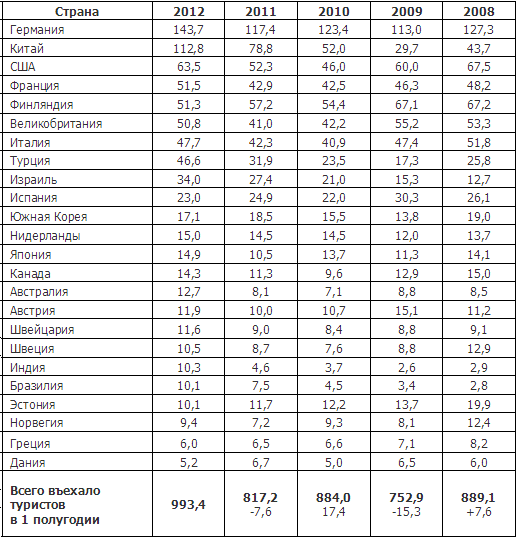 | Страна | 2012 | 2011 | 2010 | 2009 | 2008 |
|---|---|---|---|---|---|
| Германия | 143,7 | 117,4 | 123,4 | 113,0 | 127,3 |
| Китай | 112,8 | 78,8 | 52,0 | 29,7 | 43,7 |
| США | 63,5 | 52,3 | 46,0 | 60,0 | 67,5 |
| Франция | 51,5 | 42,9 | 42,5 | 46,3 | 48,2 |
| Финляндия | 51,3 | 57,2 | 54,4 | 67,1 | 67,2 |
| Великобритания | 50,8 | 41,0 | 42,2 | 55,2 | 53,3 |
| Италия | 47,7 | 42,3 | 40,9 | 47,4 | 51,8 |
| Турция | 46,6 | 31,9 | 23,5 | 17,3 | 25,8 |
| Израиль | 34,0 | 27,4 | 21,0 | 15,3 | 12,7 |
| Испания | 23,0 | 24,9 | 22,0 | 30,3 | 26,1 |
| Южная Корея | 17,1 | 18,5 | 15,5 | 13,8 | 19,0 |
| Нидерланды | 15,0 | 14,5 | 14,5 | 12,0 | 13,7 |
| Япония | 14,9 | 10,5 | 13,7 | 11,3 | 14,1 |
| Канада | 14,3 | 11,3 | 9,6 | 12,9 | 15,0 |
| Австралия | 12,7 | 8,1 | 7,1 | 8,8 | 8,5 |
| Австрия | 11,9 | 10,0 | 10,7 | 15,1 | 11,2 |
| Швейцария | 11,6 | 9,0 | 8,4 | 8,8 | 9,1 |
| Швеция | 10,5 | 8,7 | 7,6 | 8,8 | 12,9 |
| Индия | 10,3 | 4,6 | 3,7 | 2,6 | 2,9 |
| Бразилия | 10,1 | 7,5 | 4,5 | 3,4 | 2,8 |
| Эстония | 10,1 | 11,7 | 12,2 | 13,7 | 19,9 |
| Норвегия | 9,4 | 7,2 | 9,3 | 8,1 | 12,4 |
| Греция | 6,0 | 6,5 | 6,6 | 7,1 | 8,2 |
| Дания | 5,2 | 6,7 | 5,0 | 6,5 | 6,0 |
| Всего въехало туристов в 1 полугодии | 993,4 | 817,2 -7,6 | 884,0 17,4 | 752,9 -15,3 | 889,1 +7,6 |